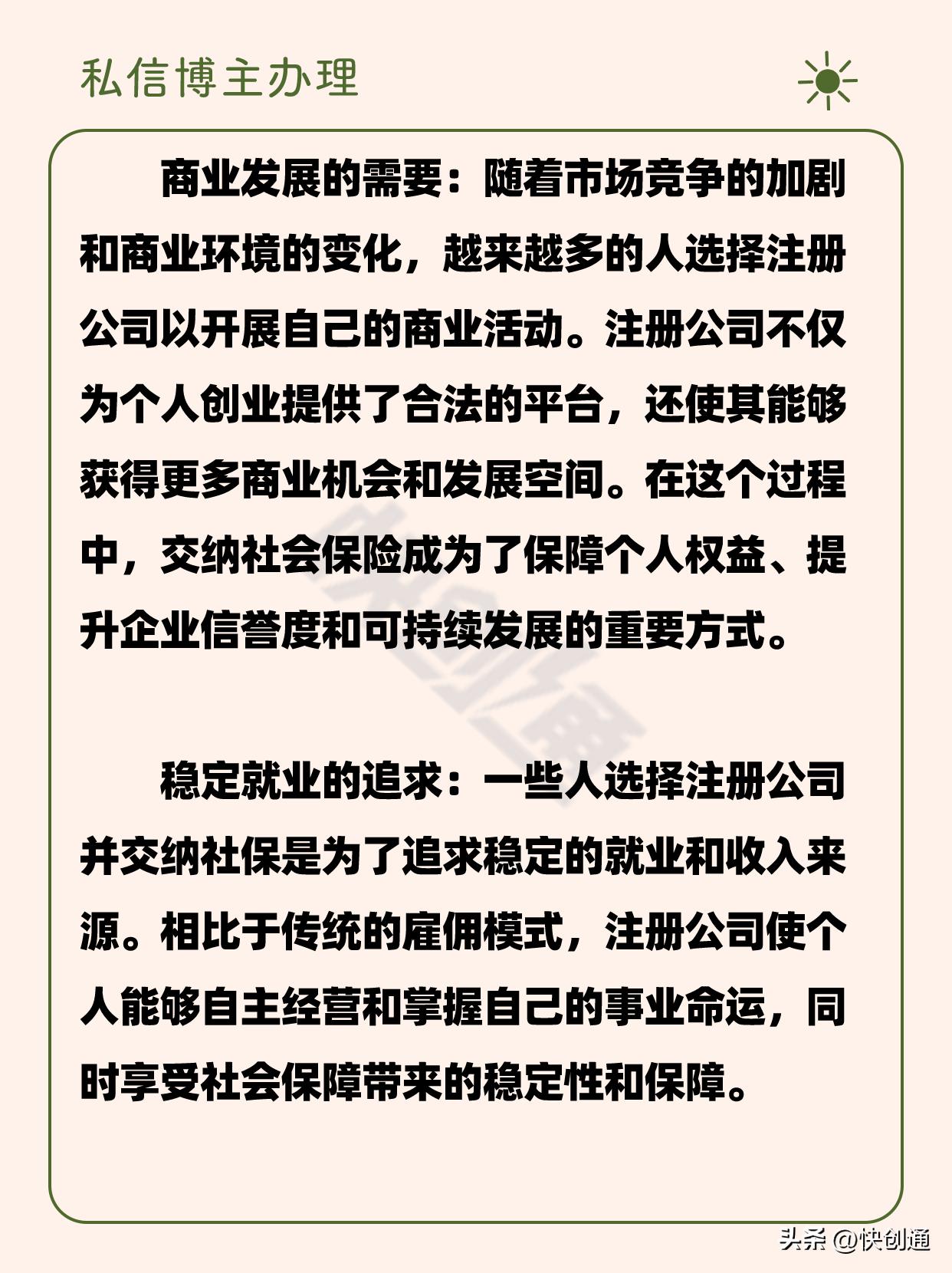 私信博主办理

商业发展的需要：随着市场竞争的加剧和商业环境的变化，越来越多的人选择注册公司以开展自己的商业活动。注册公司不仅为个人创业提供了合法的平台，还使其能够获得更多商业机会和发展空间。在这个过程中，交纳社会保险成为了保障个人权益、提升企业信誉度和可持续发展的重要方式。

稳定就业的追求：一些人选择注册公司并交纳社保是为了追求稳定的就业和收入来源。相比于传统的雇佣模式，注册公司使个人能够自主经营和掌握自己的事业命运，同时享受社会保障带来的稳定性和保障。

快创通

头条 @快创通